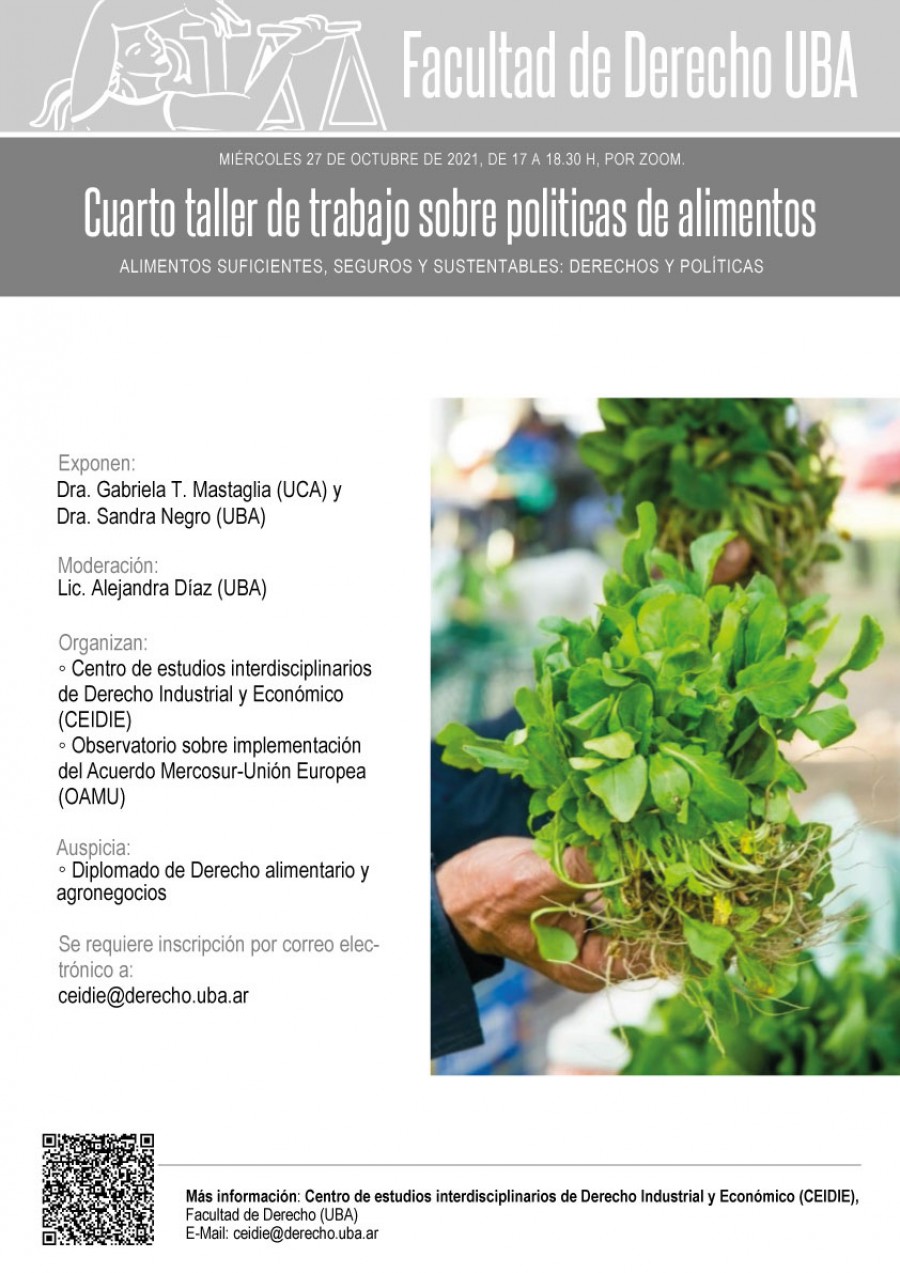 Facultad de Derecho UBA

MIÉRCOLES 27 DE OCTUBRE DE 2021, DE 17 A 18.30 H, POR ZOOM.

Cuarto taller de trabajo sobre politicas de alimentos

ALIMENTOS SUFICIENTES, SEGUROS Y SUSTENTABLES: DERECHOS Y POLÍTICAS

Exponen:
Dra. Gabriela T. Mastaglia (UCA) y
Dra. Sandra Negro (UBA)

Moderación:
Lic. Alejandra Díaz (UBA)

Organizan:
◦ Centro de estudios interdisciplinarios de Derecho Industrial y Económico (CEIDIE)
◦ Observatorio sobre implementación del Acuerdo Mercosur-Unión Europea (OAMU)

Auspicia:
◦ Diplomado de Derecho alimentario y agronegocios

Se requiere inscripción por correo electrónico a:
ceidie@derecho.uba.ar

Más información: Centro de estudios interdisciplinarios de Derecho Industrial y Económico (CEIDIE), Facultad de Derecho (UBA)
E-Mail: ceidie@derecho.uba.ar